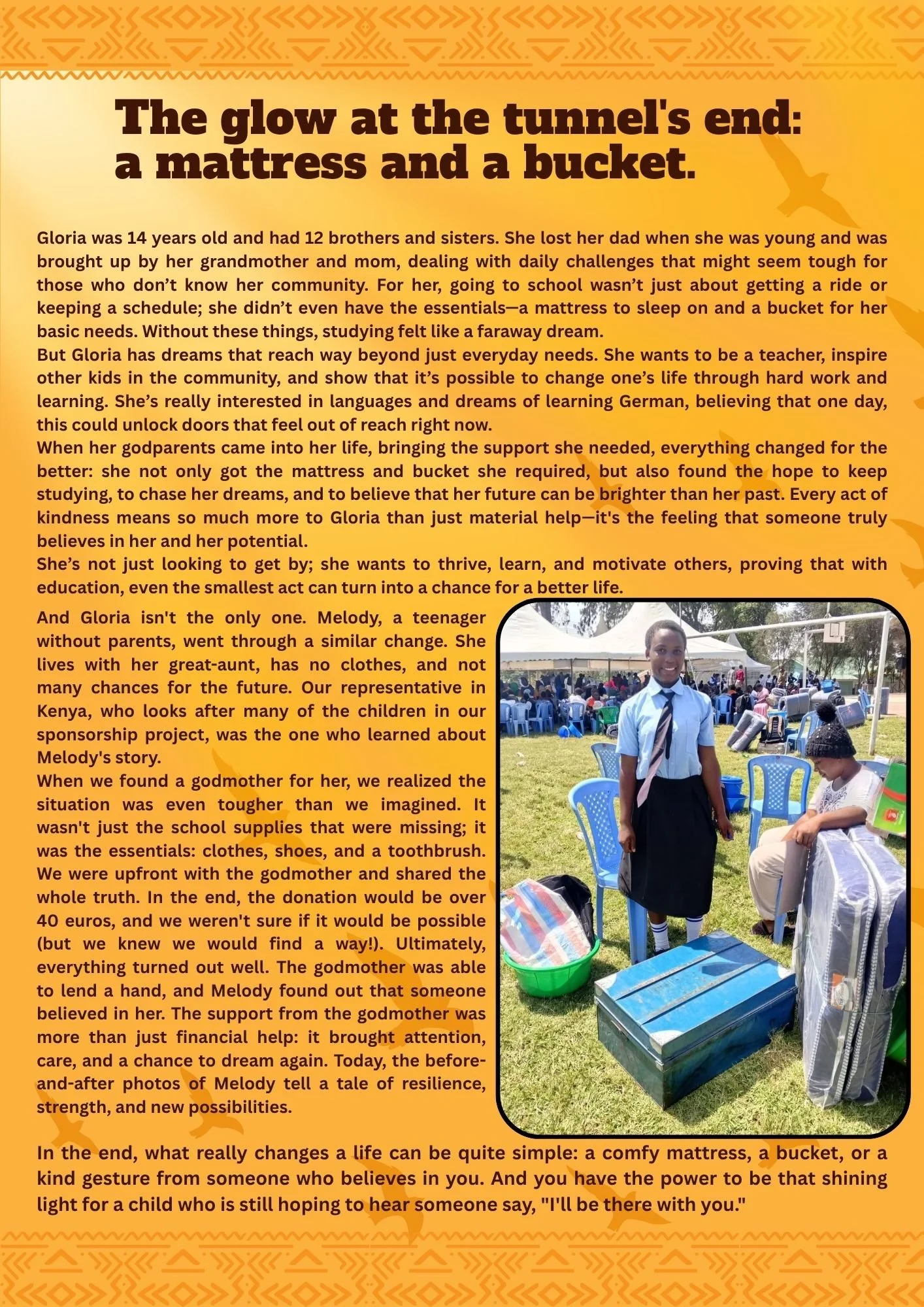 The glow at the tunnel's end: a mattress and a bucket.

Gloria was 14 years old and had 12 brothers and sisters. She lost her dad when she was young and was brought up by her grandmother and mom, dealing with daily challenges that might seem tough for those who don't know her community. For her, going to school wasn't just about getting a ride or keeping a schedule; she didn't even have the essentials—a mattress to sleep on and a bucket for her basic needs. Without these things, studying felt like a faraway dream.
But Gloria has dreams that reach way beyond just everyday needs. She wants to be a teacher, inspire other kids in the community, and show that it's possible to change one's life through hard work and learning. She's really interested in languages and dreams of learning German, believing that one day, this could unlock doors that feel out of reach right now.
When her godparents came into her life, bringing the support she needed, everything changed for the better: she not only got the mattress and bucket she required, but also found the hope to keep studying, to chase her dreams, and to believe that her future can be brighter than her past. Every act of kindness means so much more to Gloria than just material help—it's the feeling that someone truly believes in her and her potential.
She's not just looking to get by; she wants to thrive, learn, and motivate others, proving that with education, even the smallest act can turn into a chance for a better life.

And Gloria isn't the only one. Melody, a teenager without parents, went through a similar change. She lives with her great-aunt, has no clothes, and not many chances for the future. Our representative in Kenya, who looks after many of the children in our sponsorship project, was the one who learned about Melody's story.
When we found a godmother for her, we realized the situation was even tougher than we imagined. It wasn't just the school supplies that were missing; it was the essentials: clothes, shoes, and a toothbrush. We were upfront with the godmother and shared the whole truth. In the end, the donation would be over 40 euros, and we weren't sure if it would be possible (but we knew we would find a way!). Ultimately, everything turned out well. The godmother was able to lend a hand, and Melody found out that someone believed in her. The support from the godmother was more than just financial help: it brought attention, care, and a chance to dream again. Today, the before-and-after photos of Melody tell a tale of resilience, strength, and new possibilities.

In the end, what really changes a life can be quite simple: a comfy mattress, a bucket, or a kind gesture from someone who believes in you. And you have the power to be that shining light for a child who is still hoping to hear someone say, "I'll be there with you."